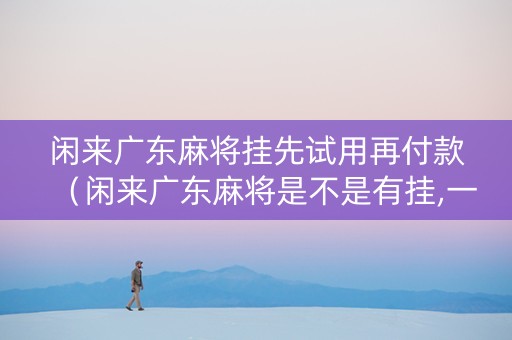 闲来广东麻将挂先试用再付款（闲来广东麻将是不是有挂,一